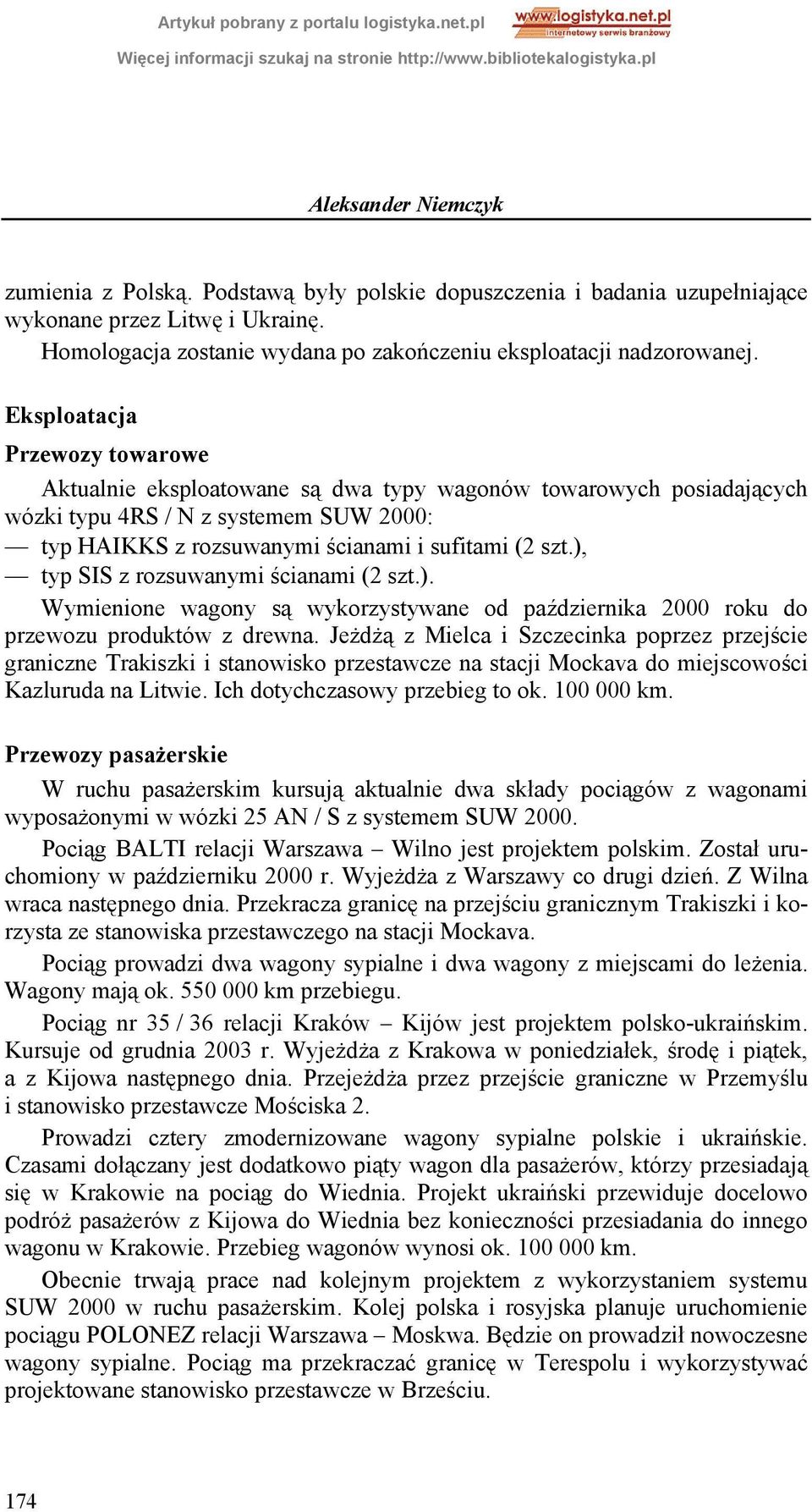 Artykuł pobrany z portalu logistyka.net.pl

www.logistyka.net.pl
internetowy serwis branżowy

Więcej informacji szukaj na stronie http://www.bibliotekalogistyka.pl

Aleksander Niemczyk

zumienia z Polską. Podstawą były polskie dopuszczenia i badania uzupełniające wykonane przez Litwę i Ukrainę.

Homologacja zostanie wydana po zakończeniu eksploatacji nadzorowanej.

Eksploatacja

Przewozy towarowe

Aktualnie eksploatowane są dwa typy wagonów towarowych posiadających wózki typu 4RS / N z systemem SUW 2000:

— typ HAIKKS z rozsuwanymi ścianami i sufitami (2 szt.),

— typ SIS z rozsuwanymi ścianami (2 szt.).

Wymienione wagony są wykorzystywane od października 2000 roku do przewozu produktów z drewna. Jeżdżą z Mielca i Szczecinka poprzez przejście graniczne Trakiszki i stanowisko przestawcze na stacji Mockava do miejscowości Kazluruda na Litwie. Ich dotychczasowy przebieg to ok. 100 000 km.

Przewozy pasażerskie

W ruchu pasażerskim kursują aktualnie dwa składy pociągów z wagonami wyposażonymi w wózki 25 AN / S z systemem SUW 2000.

Pociąg BALTI relacji Warszawa – Wilno jest projektem polskim. Został uruchomiony w październiku 2000 r. Wyjeżdża z Warszawy co drugi dzień. Z Wilna wraca następnego dnia. Przekracza granicę na przejściu granicznym Trakiszki i korzysta ze stanowiska przestawczego na stacji Mockava.

Pociąg prowadzi dwa wagony sypialne i dwa wagony z miejscami do leżenia. Wagony mają ok. 550 000 km przebiegu.

Pociąg nr 35 / 36 relacji Kraków – Kijów jest projektem polsko-ukraińskim. Kursuje od grudnia 2003 r. Wyjeżdża z Krakowa w poniedziałek, środę i piątek, a z Kijowa następnego dnia. Przejeżdża przez przejście graniczne w Przemyślu i stanowisko przestawcze Mościska 2.

Prowadzi cztery zmodernizowane wagony sypialne polskie i ukraińskie. Czasami dołączany jest dodatkowo piąty wagon dla pasażerów, którzy przesiadają się w Krakowie na pociąg do Wiednia. Projekt ukraiński przewiduje docelowo podróż pasażerów z Kijowa do Wiednia bez konieczności przesiadania do innego wagonu w Krakowie. Przebieg wagonów wynosi ok. 100 000 km.

Obecnie trwają prace nad kolejnym projektem z wykorzystaniem systemu SUW 2000 w ruchu pasażerskim. Kolej polska i rosyjska planuje uruchomienie pociągu POLONEZ relacji Warszawa – Moskwa. Będzie on prowadził nowoczesne wagony sypialne. Pociąg ma przekraczać granicę w Terespolu i wykorzystywać projektowane stanowisko przestawcze w Brześciu.

174